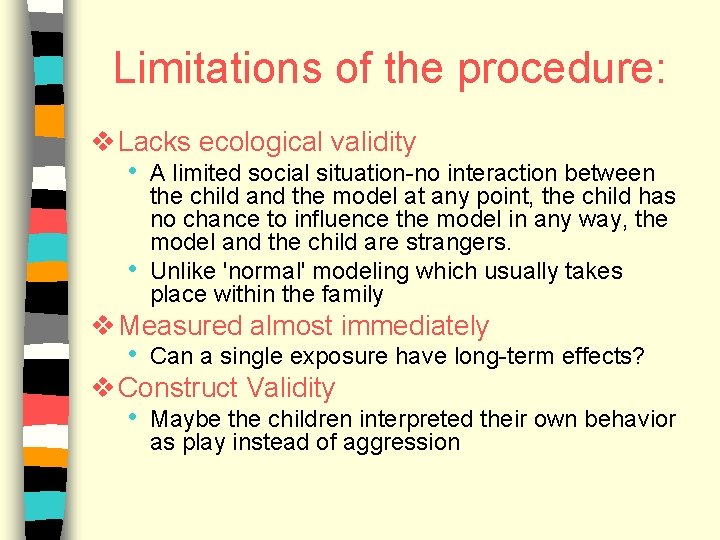 Limitations of the procedure:

❖ Lacks ecological validity

• A limited social situation-no interaction between the child and the model at any point, the child has no chance to influence the model in any way, the model and the child are strangers.

• Unlike 'normal' modeling which usually takes place within the family

❖ Measured almost immediately

• Can a single exposure have long-term effects?

❖ Construct Validity

• Maybe the children interpreted their own behavior as play instead of aggression